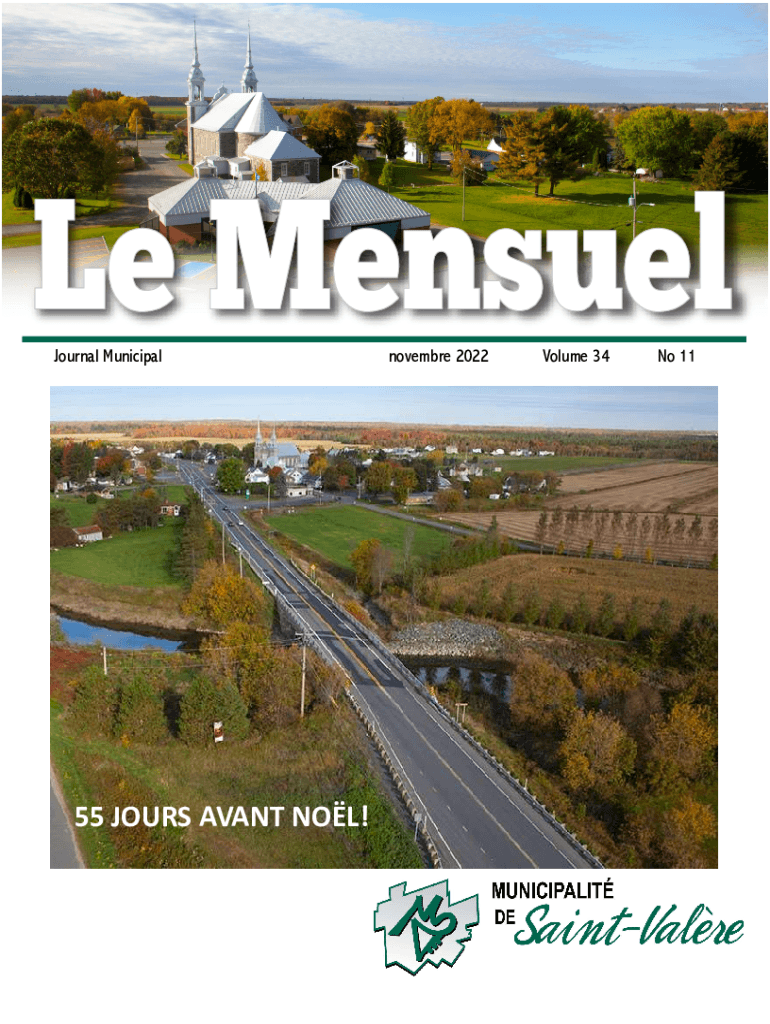 Le Mensuel

Journal Municipal novembre 2022 Volume 34 No 11

55 JOURS AVANT NOËL!

MUNICIPALITÉ DE Saint-Valère